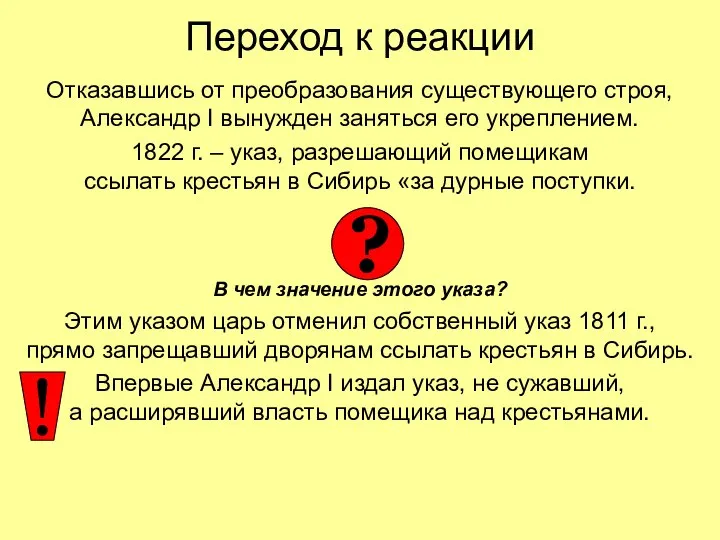 Переход к реакции

Отказавшись от преобразования существующего строя, Александр I вынужден заняться его укреплением.

1822 г. – указ, разрешающий помещикам ссылать крестьян в Сибирь «за дурные поступки.

?

В чем значение этого указа?

Этим указом царь отменил собственный указ 1811 г., прямо запрещавший дворянам ссылать крестьян в Сибирь.

!

Впервые Александр I издал указ, не сужавший, а расширявший власть помещика над крестьянами.